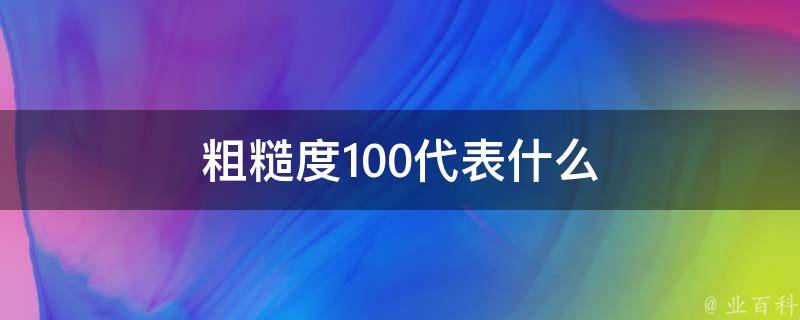 粗糙度100代表什么

@ 业百科